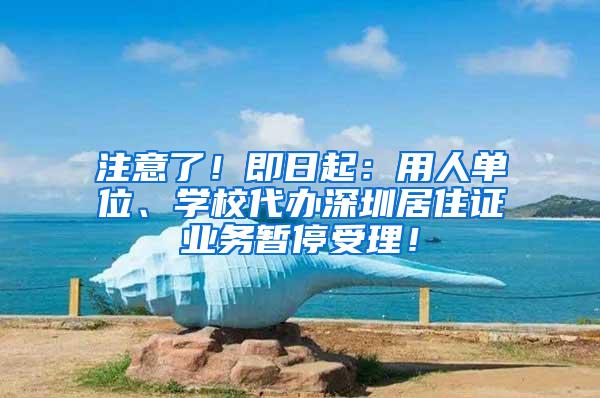 注意了！即日起：用人单位、学校代办深圳居住证业务暂停受理！